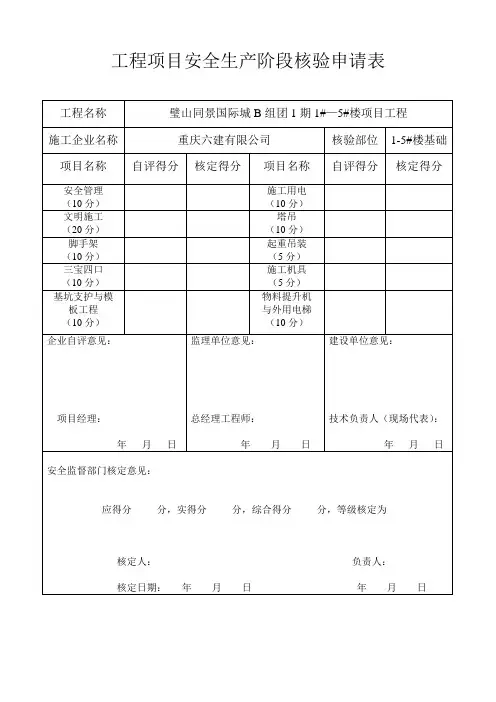 工程项目安全生产阶段核验申请表

| 工程名称 | 璧山同景国际城 B 组团 1 期 1#—5#楼项目工程 | | | | |
|---|---|---|---|---|---|
| 施工企业名称 | 重庆六建有限公司 | | | 核验部位 | 1-5#楼基础 |
| 项目名称 | 自评得分 | 核定得分 | 项目名称 | 自评得分 | 核定得分 |
| 安全管理（10 分） | | | 施工用电（10 分） | | |
| 文明施工（20 分） | | | 塔吊（10 分） | | |
| 脚手架（10 分） | | | 起重吊装（5 分） | | |
| 三宝四口（10 分） | | | 施工机具（5 分） | | |
| 基坑支护与模板工程（10 分） | | | 物料提升机与外用电梯（10 分） | | |

企业自评意见：

项目经理：

年 月 日

监理单位意见：

总经理工程师：

年 月 日

建设单位意见：

技术负责人（现场代表）：

年 月 日

安全监督部门核定意见：

应得分 分，实得分 分，综合得分 分，等级核定为

核定人： 负责人：

核定日期： 年 月 日 年 月 日